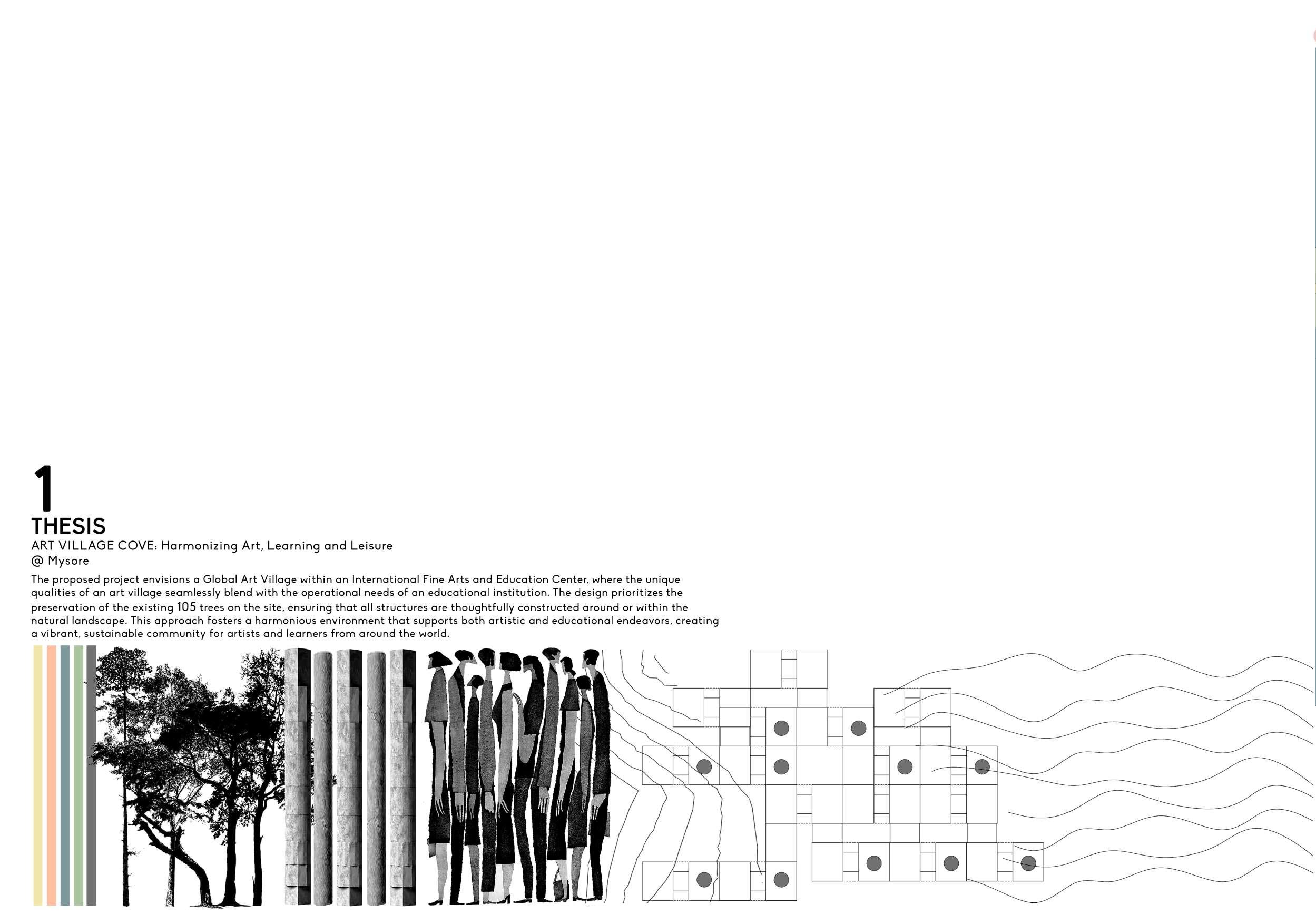 1
THESIS
ART VILLAGE COVE: Harmonizing Art, Learning and Leisure
@ Mysore

The proposed project envisions a Global Art Village within an International Fine Arts and Education Center, where the unique qualities of an art village seamlessly blend with the operational needs of an educational institution. The design prioritizes the preservation of the existing 105 trees on the site, ensuring that all structures are thoughtfully constructed around or within the natural landscape. This approach fosters a harmonious environment that supports both artistic and educational endeavors, creating a vibrant, sustainable community for artists and learners from around the world.